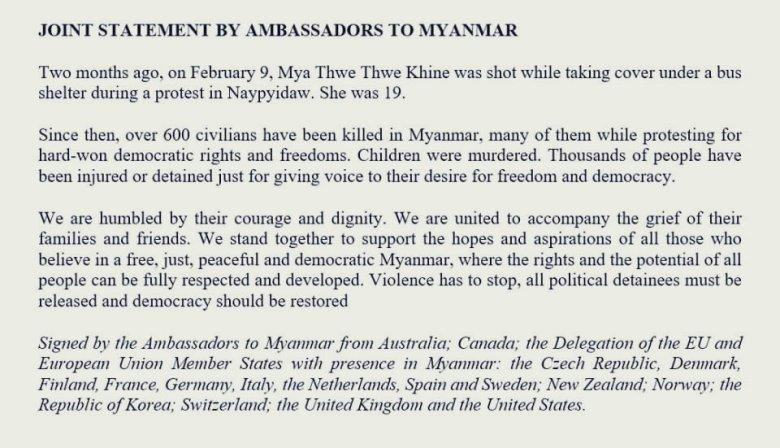 JOINT STATEMENT BY AMBASSADORS TO MYANMAR

Two months ago, on February 9, Mya Thwe Thwe Khine was shot while taking cover under a bus shelter during a protest in Naypyidaw. She was 19.

Since then, over 600 civilians have been killed in Myanmar, many of them while protesting for hard-won democratic rights and freedoms. Children were murdered. Thousands of people have been injured or detained just for giving voice to their desire for freedom and democracy.

We are humbled by their courage and dignity. We are united to accompany the grief of their families and friends. We stand together to support the hopes and aspirations of all those who believe in a free, just, peaceful and democratic Myanmar, where the rights and the potential of all people can be fully respected and developed. Violence has to stop, all political detainees must be released and democracy should be restored

Signed by the Ambassadors to Myanmar from Australia; Canada; the Delegation of the EU and European Union Member States with presence in Myanmar: the Czech Republic, Denmark, Finland, France, Germany, Italy, the Netherlands, Spain and Sweden; New Zealand; Norway; the Republic of Korea; Switzerland; the United Kingdom and the United States.